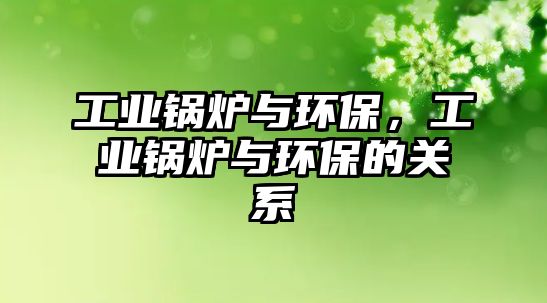 工业锅炉与环保，工业锅炉与环保的关系